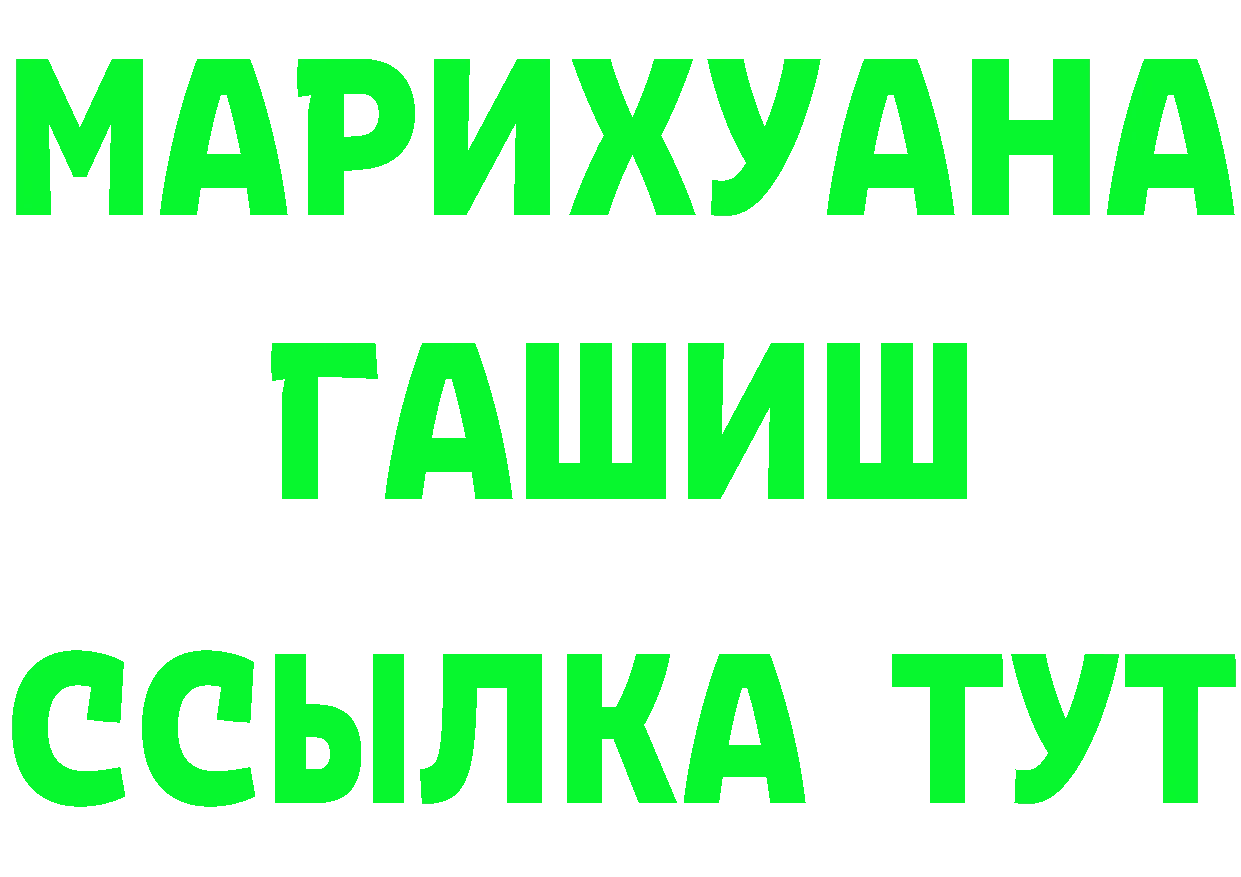 МАРИХУАНА
ГАШИШ
ССЫЛКА ТУТ